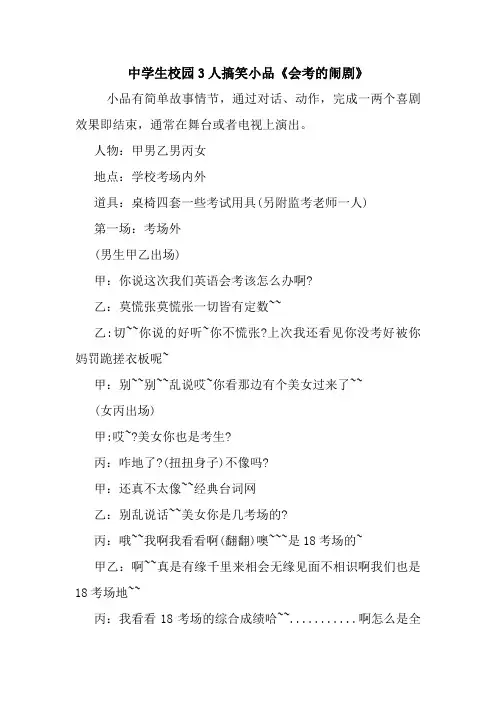 中学生校园3人搞笑小品《会考的闹剧》

小品有简单故事情节，通过对话、动作，完成一两个喜剧效果即结束，通常在舞台或者电视上演出。

人物：甲男乙男丙女

地点：学校考场内外

道具：桌椅四套一些考试用具(另附监考老师一人)

第一场：考场外

(男生甲乙出场)

甲：你说这次我们英语会考该怎么办啊?

乙：莫慌张莫慌张一切皆有定数~~

乙:切~~你说的好听~你不慌张?上次我还看见你没考好被你妈罚跪搓衣板呢~

甲：别~~别~~乱说哎~你看那边有个美女过来了~~

(女丙出场)

甲:哎~?美女你也是考生?

丙：咋地了?(扭扭身子)不像吗?

甲：还真不太像~~经典台词网

乙：别乱说话~~美女你是几考场的?

丙：哦~~我啊我看看啊(翻翻)噢~~~是18考场的~

甲乙：啊~~真是有缘千里来相会无缘见面不相识啊我们也是18考场地~~

丙：我看看18考场的综合成绩哈~~...........啊怎么是全